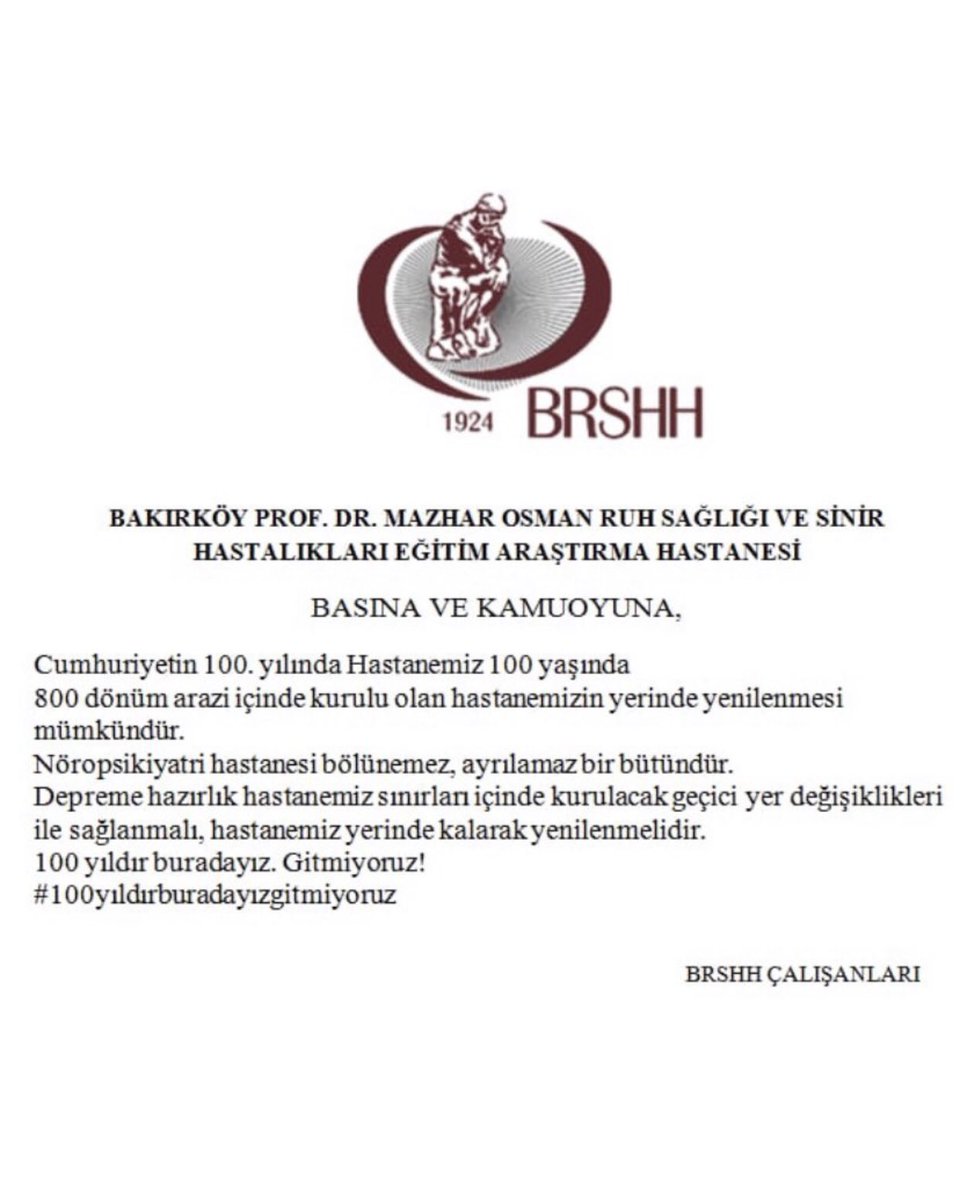 1924 BRSHH

BAKIRKÖY PROF. DR. MAZHAR OSMAN RUH SAĞLIĞI VE SİNİR HASTALIKLARI EĞİTİM ARAŞTIRMA HASTANESİ

BASINA VE KAMUOYUNA,

Cumhuriyetin 100. yılında Hastanemiz 100 yaşında
800 dönüm arazi içinde kurulu olan hastanemizin yerinde yenilenmesi mümkündür.
Nöropsikiyatri hastanesi bölünemez, ayrılamaz bir bütündür.
Depreme hazırlık hastanemiz sınırları içinde kurulacak geçici yer değişiklikleri ile sağlanmalı, hastanemiz yerinde kalarak yenilenmelidir.
100 yıldır buradayız. Gitmiyoruz!
#100yıldırburadayızgitmiyoruz

BRSHH ÇALIŞANLARI